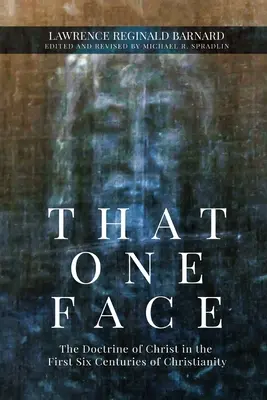 LAWRENCE REGINALD BARNARD
EDITED AND REVISED BY MICHAEL R. SPRADLIN

THAT
ONE
FACE

The Doctrine of Christ in the First Six Centuries of Christianity